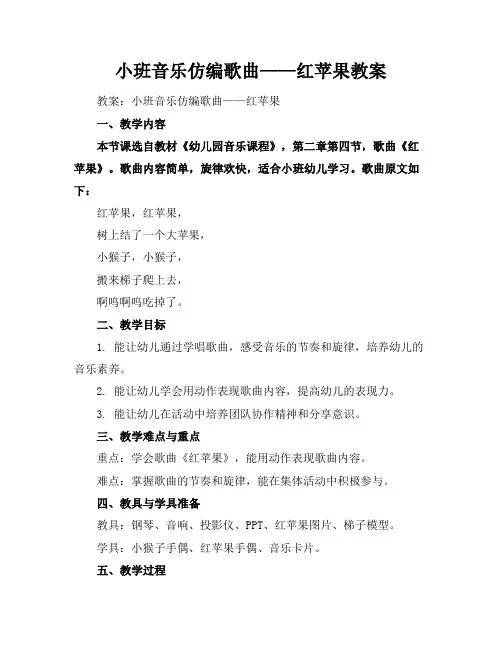 小班音乐仿编歌曲——红苹果教案

教案：小班音乐仿编歌曲——红苹果

一、教学内容

本节课选自教材《幼儿园音乐课程》，第二章第四节，歌曲《红苹果》。歌曲内容简单，旋律欢快，适合小班幼儿学习。歌曲原文如下：

红苹果，红苹果，

树上结了一个大苹果，

小猴子，小猴子，

搬来梯子爬上去，

啊呜啊呜吃掉了。

二、教学目标

1. 能让幼儿通过学唱歌曲，感受音乐的节奏和旋律，培养幼儿的音乐素养。

2. 能让幼儿学会用动作表现歌曲内容，提高幼儿的表现力。

3. 能让幼儿在活动中培养团队协作精神和分享意识。

三、教学难点与重点

重点：学会歌曲《红苹果》，能用动作表现歌曲内容。

难点：掌握歌曲的节奏和旋律，能在集体活动中积极参与。

四、教具与学具准备

教具：钢琴、音响、投影仪、PPT、红苹果图片、梯子模型。

学具：小猴子手偶、红苹果手偶、音乐卡片。

五、教学过程